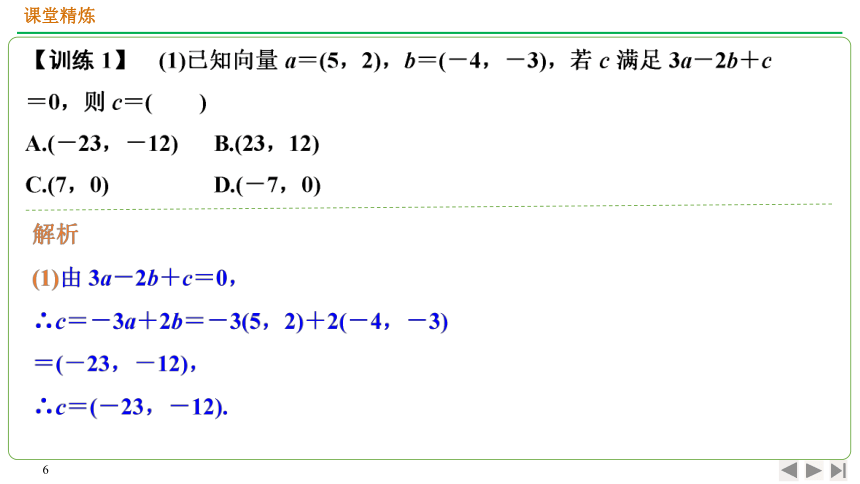 课堂精炼

【训练 1】 (1)已知向量 $a=(5,2)$，$b=(-4,-3)$，若 $c$ 满足 $3a-2b+c=0$，则 $c=($　　$)$

A.$(-23,-12)$　　B.$(23,12)$

C.$(7,0)$　　D.$(-7,0)$

解析

(1)由 $3a-2b+c=0$，

$\therefore c=-3a+2b=-3(5,2)+2(-4,-3)$

$=(-23,-12)$，

$\therefore c=(-23,-12)$.

6